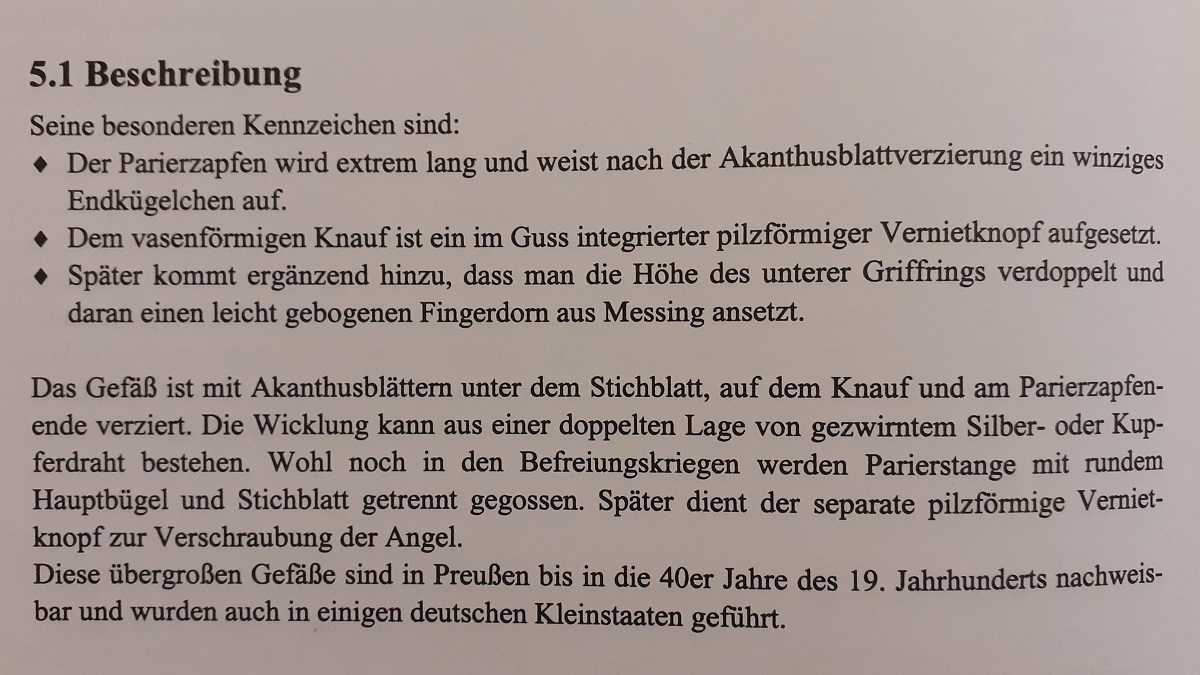 5.1 Beschreibung

Seine besonderen Kennzeichen sind:

♦ Der Parierzapfen wird extrem lang und weist nach der Akanthusblattverzierung ein winziges Endkügelchen auf.

♦ Dem vasenförmigen Knauf ist ein im Guss integrierter pilzförmiger Vernietknopf aufgesetzt.

♦ Später kommt ergänzend hinzu, dass man die Höhe des unterer Griffrings verdoppelt und daran einen leicht gebogenen Fingerdorn aus Messing ansetzt.

Das Gefäß ist mit Akanthusblättern unter dem Stichblatt, auf dem Knauf und am Parierzapfenende verziert. Die Wicklung kann aus einer doppelten Lage von gezwirntem Silber- oder Kupferdraht bestehen. Wohl noch in den Befreiungskriegen werden Parierstange mit rundem Hauptbügel und Stichblatt getrennt gegossen. Später dient der separate pilzförmige Vernietknopf zur Verschraubung der Angel.
Diese übergroßen Gefäße sind in Preußen bis in die 40er Jahre des 19. Jahrhunderts nachweisbar und wurden auch in einigen deutschen Kleinstaaten geführt.